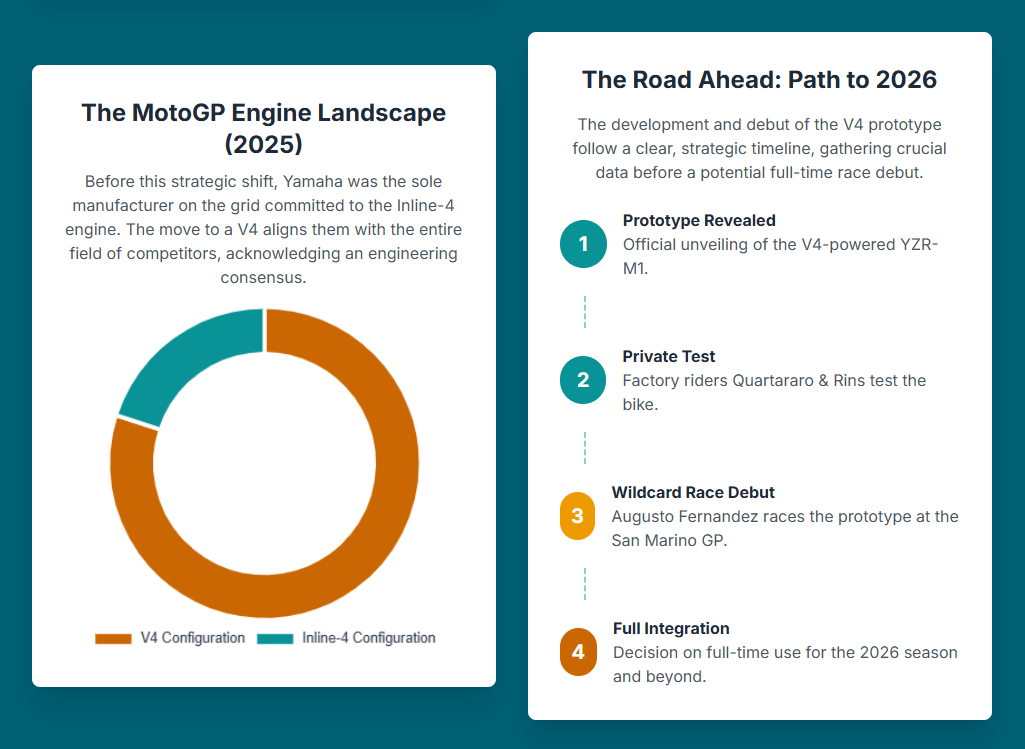 The MotoGP Engine Landscape (2025)

Before this strategic shift, Yamaha was the sole manufacturer on the grid committed to the Inline-4 engine. The move to a V4 aligns them with the entire field of competitors, acknowledging an engineering consensus.

V4 Configuration Inline-4 Configuration

The Road Ahead: Path to 2026

The development and debut of the V4 prototype follow a clear, strategic timeline, gathering crucial data before a potential full-time race debut.

1
Prototype Revealed
Official unveiling of the V4-powered YZR-M1.

2
Private Test
Factory riders Quartararo & Rins test the bike.

3
Wildcard Race Debut
Augusto Fernandez races the prototype at the San Marino GP.

4
Full Integration
Decision on full-time use for the 2026 season and beyond.